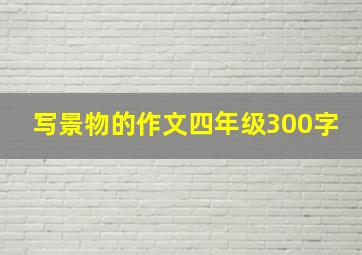 写景物的作文四年级300字